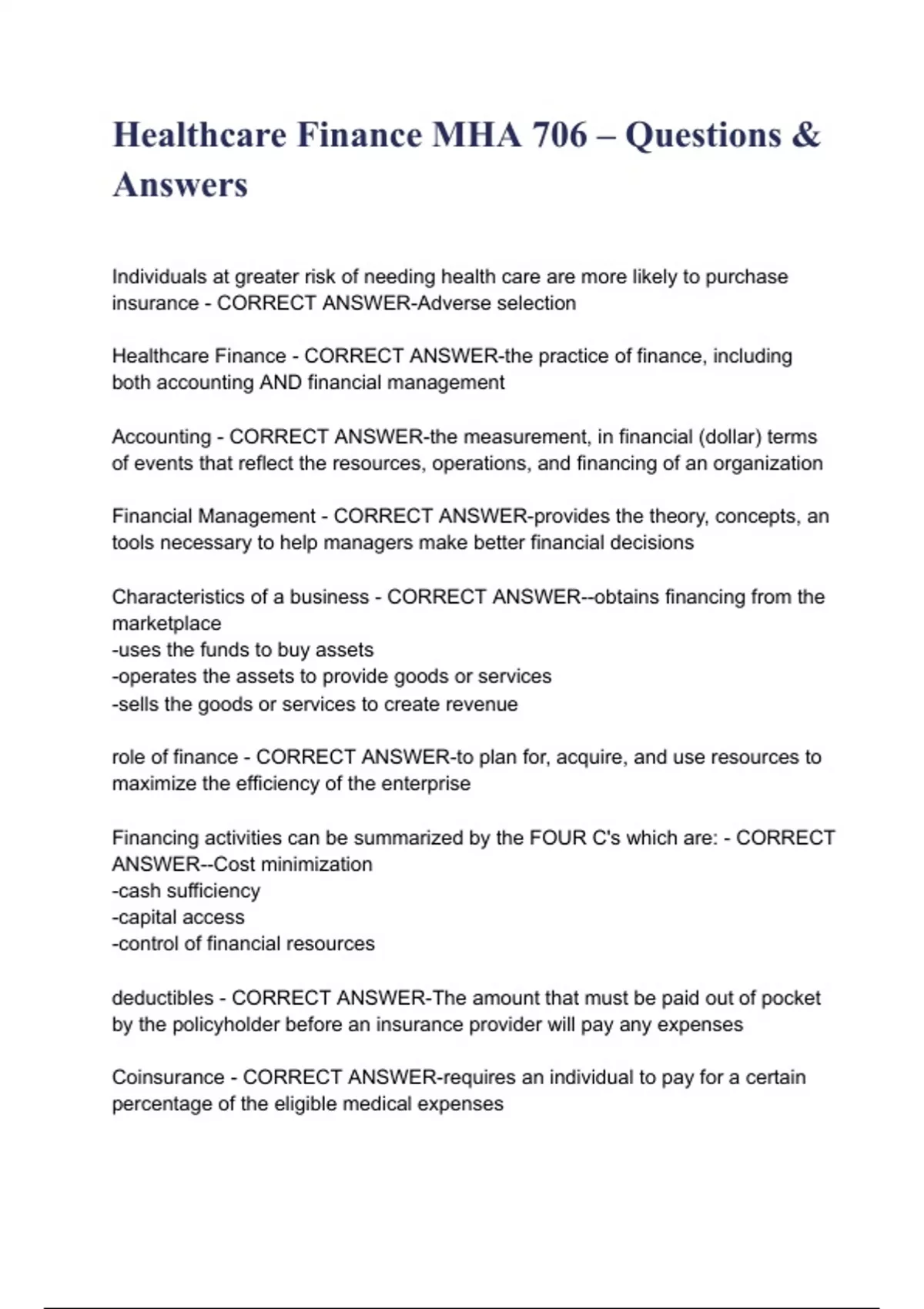 Healthcare Finance MHA 706 – Questions & Answers

Individuals at greater risk of needing health care are more likely to purchase insurance - CORRECT ANSWER-Adverse selection

Healthcare Finance - CORRECT ANSWER-the practice of finance, including both accounting AND financial management

Accounting - CORRECT ANSWER-the measurement, in financial (dollar) terms of events that reflect the resources, operations, and financing of an organization

Financial Management - CORRECT ANSWER-provides the theory, concepts, an tools necessary to help managers make better financial decisions

Characteristics of a business - CORRECT ANSWER--obtains financing from the marketplace
-uses the funds to buy assets
-operates the assets to provide goods or services
-sells the goods or services to create revenue

role of finance - CORRECT ANSWER-to plan for, acquire, and use resources to maximize the efficiency of the enterprise

Financing activities can be summarized by the FOUR C's which are: - CORRECT ANSWER--Cost minimization
-cash sufficiency
-capital access
-control of financial resources

deductibles - CORRECT ANSWER-The amount that must be paid out of pocket by the policyholder before an insurance provider will pay any expenses

Coinsurance - CORRECT ANSWER-requires an individual to pay for a certain percentage of the eligible medical expenses